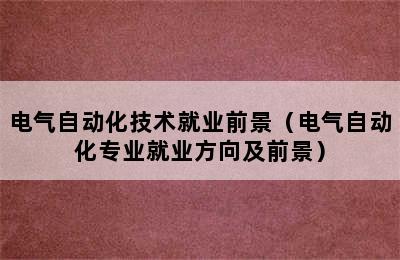 电气自动化技术就业前景（电气自动化专业就业方向及前景）